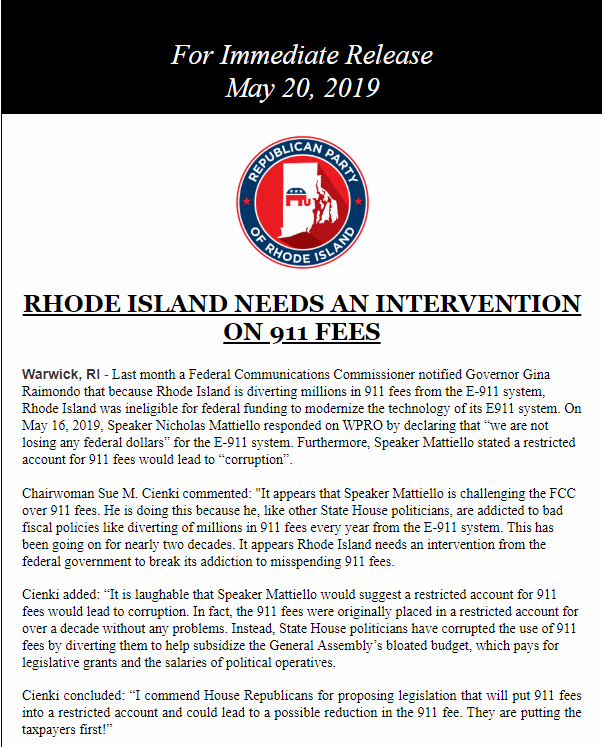 For Immediate Release
May 20, 2019

REPUBLICAN PARTY OF RHODE ISLAND

RHODE ISLAND NEEDS AN INTERVENTION ON 911 FEES

Warwick, RI - Last month a Federal Communications Commissioner notified Governor Gina Raimondo that because Rhode Island is diverting millions in 911 fees from the E-911 system, Rhode Island was ineligible for federal funding to modernize the technology of its E911 system. On May 16, 2019, Speaker Nicholas Mattiello responded on WPRO by declaring that “we are not losing any federal dollars” for the E-911 system. Furthermore, Speaker Mattiello stated a restricted account for 911 fees would lead to “corruption”.

Chairwoman Sue M. Cienki commented: "It appears that Speaker Mattiello is challenging the FCC over 911 fees. He is doing this because he, like other State House politicians, are addicted to bad fiscal policies like diverting of millions in 911 fees every year from the E-911 system. This has been going on for nearly two decades. It appears Rhode Island needs an intervention from the federal government to break its addiction to misspending 911 fees.

Cienki added: “It is laughable that Speaker Mattiello would suggest a restricted account for 911 fees would lead to corruption. In fact, the 911 fees were originally placed in a restricted account for over a decade without any problems. Instead, State House politicians have corrupted the use of 911 fees by diverting them to help subsidize the General Assembly’s bloated budget, which pays for legislative grants and the salaries of political operatives.

Cienki concluded: “I commend House Republicans for proposing legislation that will put 911 fees into a restricted account and could lead to a possible reduction in the 911 fee. They are putting the taxpayers first!”